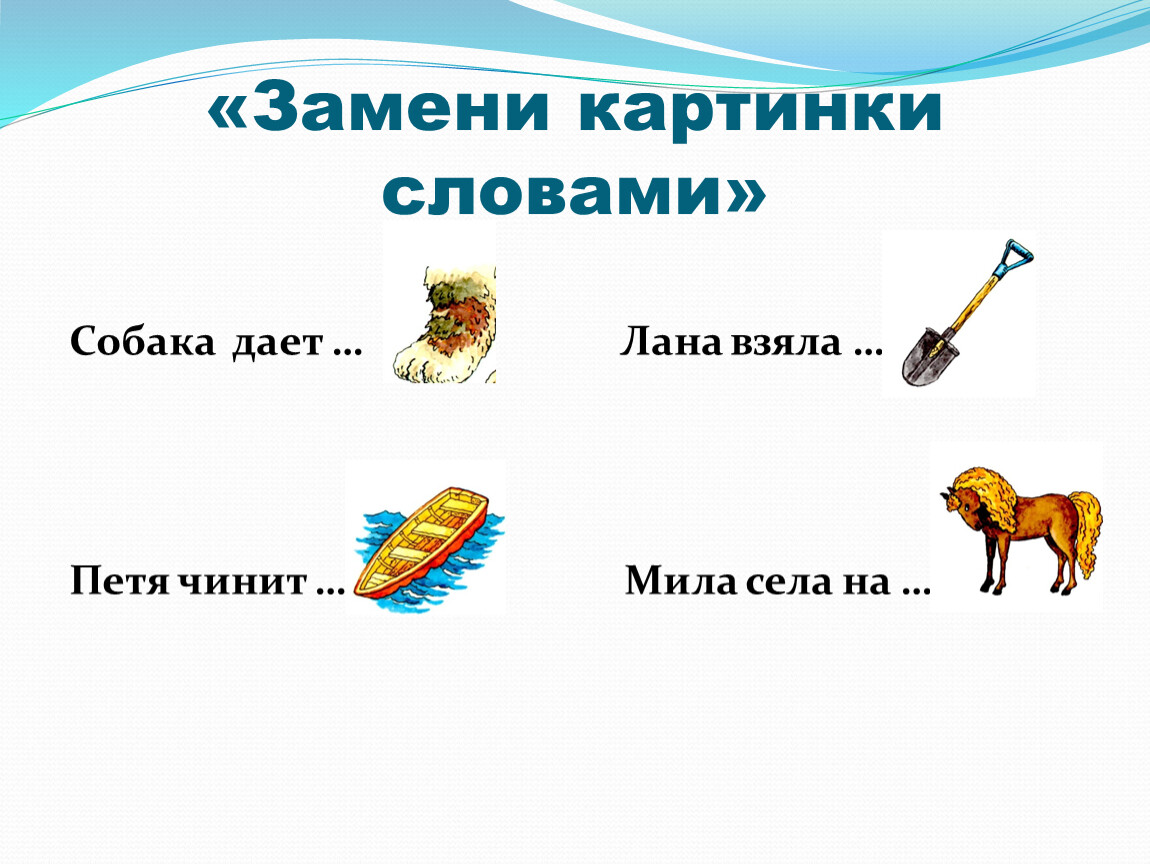 «Замени картинки словами»

Собака дает …

Лана взяла …

Петя чинит …

Мила села на …